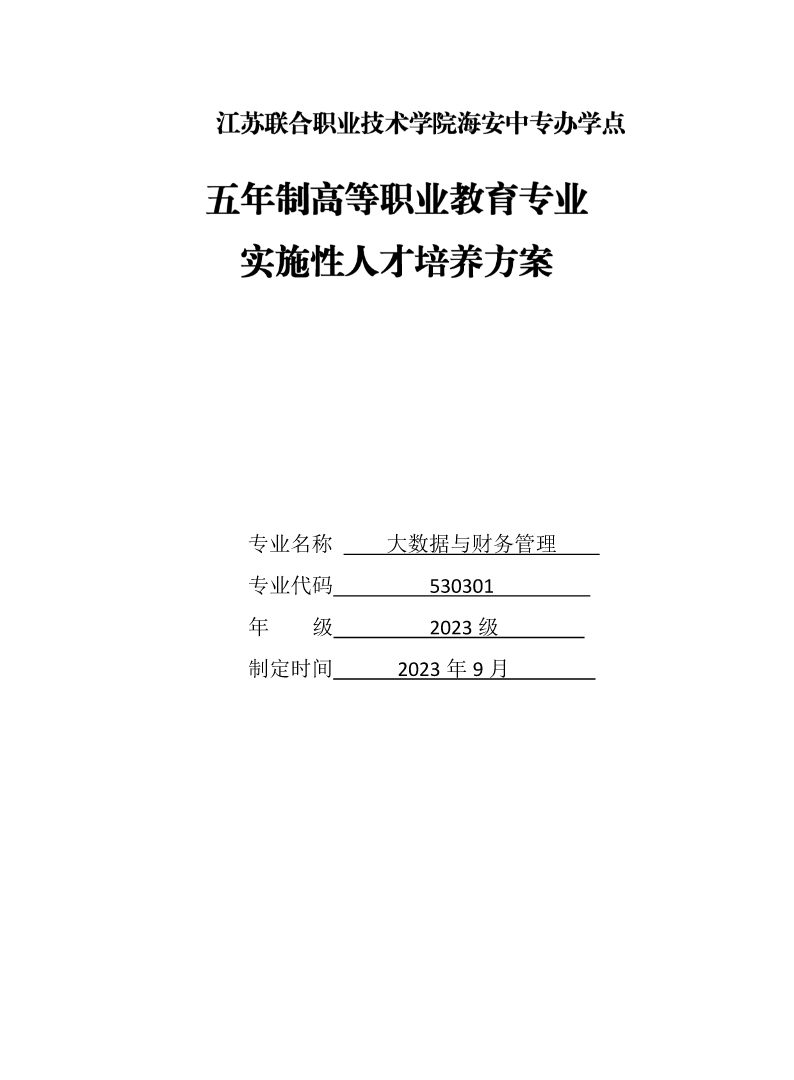 江苏联合职业技术学院海安中专办学点

五年制高等职业教育专业
实施性人才培养方案

专业名称 大数据与财务管理
专业代码 530301
年 级 2023 级
制定时间 2023 年 9 月